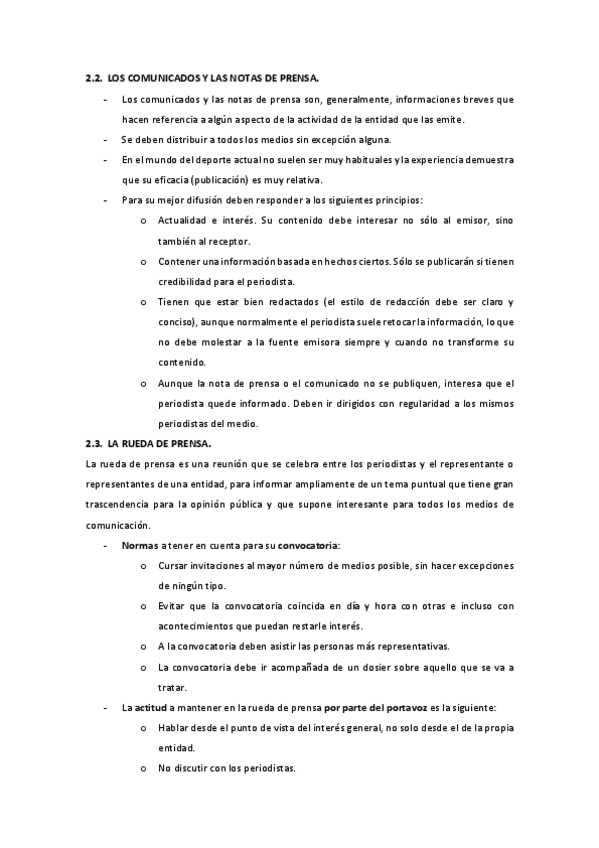 2.2. LOS COMUNICADOS Y LAS NOTAS DE PRENSA.

- Los comunicados y las notas de prensa son, generalmente, informaciones breves que hacen referencia a algún aspecto de la actividad de la entidad que las emite.
- Se deben distribuir a todos los medios sin excepción alguna.
- En el mundo del deporte actual no suelen ser muy habituales y la experiencia demuestra que su eficacia (publicación) es muy relativa.
- Para su mejor difusión deben responder a los siguientes principios:
  o Actualidad e interés. Su contenido debe interesar no sólo al emisor, sino también al receptor.
  o Contener una información basada en hechos ciertos. Sólo se publicarán si tienen credibilidad para el periodista.
  o Tienen que estar bien redactados (el estilo de redacción debe ser claro y conciso), aunque normalmente el periodista suele retocar la información, lo que no debe molestar a la fuente emisora siempre y cuando no transforme su contenido.
  o Aunque la nota de prensa o el comunicado no se publiquen, interesa que el periodista quede informado. Deben ir dirigidos con regularidad a los mismos periodistas del medio.

2.3. LA RUEDA DE PRENSA.

La rueda de prensa es una reunión que se celebra entre los periodistas y el representante o representantes de una entidad, para informar ampliamente de un tema puntual que tiene gran trascendencia para la opinión pública y que supone interesante para todos los medios de comunicación.

- Normas a tener en cuenta para su convocatoria:
  o Cursar invitaciones al mayor número de medios posible, sin hacer excepciones de ningún tipo.
  o Evitar que la convocatoria coincida en día y hora con otras e incluso con acontecimientos que puedan restarle interés.
  o A la convocatoria deben asistir las personas más representativas.
  o La convocatoria debe ir acompañada de un dosier sobre aquello que se va a tratar.
- La actitud a mantener en la rueda de prensa por parte del portavoz es la siguiente:
  o Hablar desde el punto de vista del interés general, no solo desde el de la propia entidad.
  o No discutir con los periodistas.